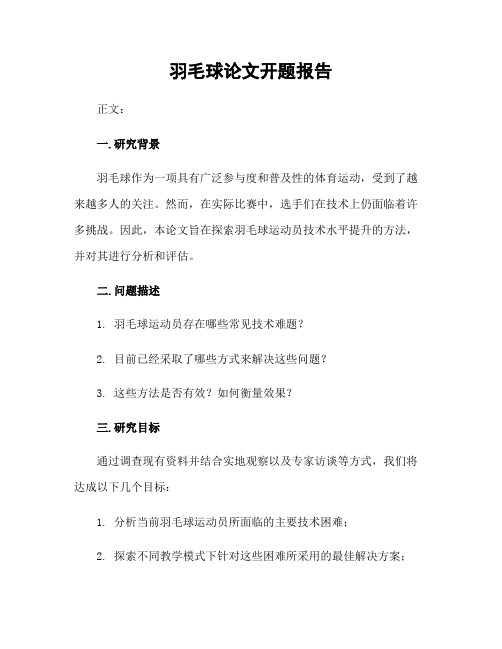 羽毛球论文开题报告

正文：

一. 研究背景

羽毛球作为一项具有广泛参与度和普及性的体育运动，受到了越来越多人的关注。然而，在实际比赛中，选手们在技术上仍面临着许多挑战。因此，本论文旨在探索羽毛球运动员技术水平提升的方法，并对其进行分析和评估。

二. 问题描述

1. 羽毛球运动员存在哪些常见技术难题？

2. 目前已经采取了哪些方式来解决这些问题？

3. 这些方法是否有效？如何衡量效果？

三. 研究目标

通过调查现有资料并结合实地观察以及专家访谈等方式，我们将达成以下几个目标：

1. 分析当前羽毛球运动员所面临的主要技术困难；

2. 探索不同教学模式下针对这些困难所采用的最佳解决方案；